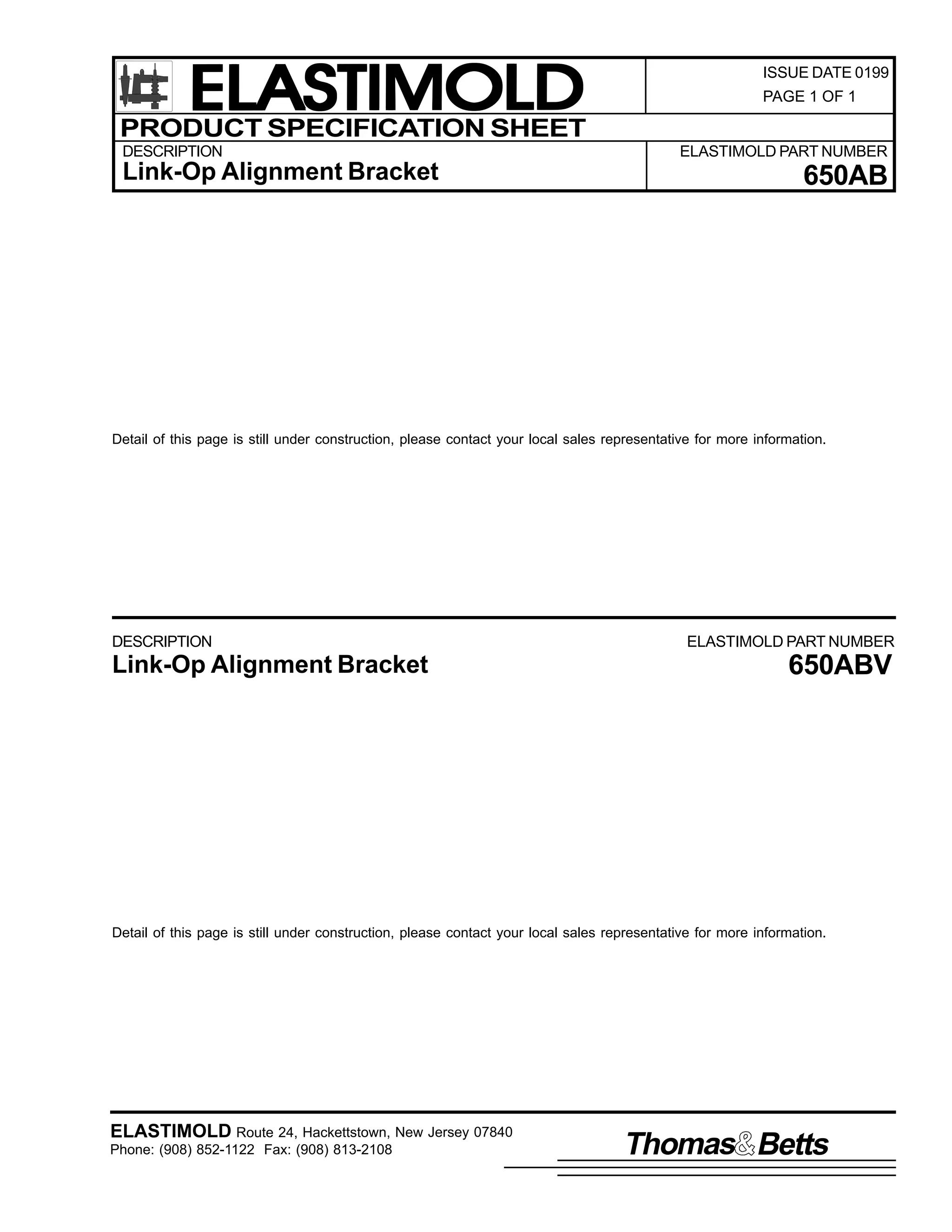 ELASTIMOLD

ISSUE DATE 0199
PAGE 1 OF 1

PRODUCT SPECIFICATION SHEET

DESCRIPTION
Link-Op Alignment Bracket

ELASTIMOLD PART NUMBER
650AB

Detail of this page is still under construction, please contact your local sales representative for more information.

DESCRIPTION
Link-Op Alignment Bracket

ELASTIMOLD PART NUMBER
650ABV

Detail of this page is still under construction, please contact your local sales representative for more information.

ELASTIMOLD Route 24, Hackettstown, New Jersey 07840
Phone: (908) 852-1122 Fax: (908) 813-2108

Thomas&Betts